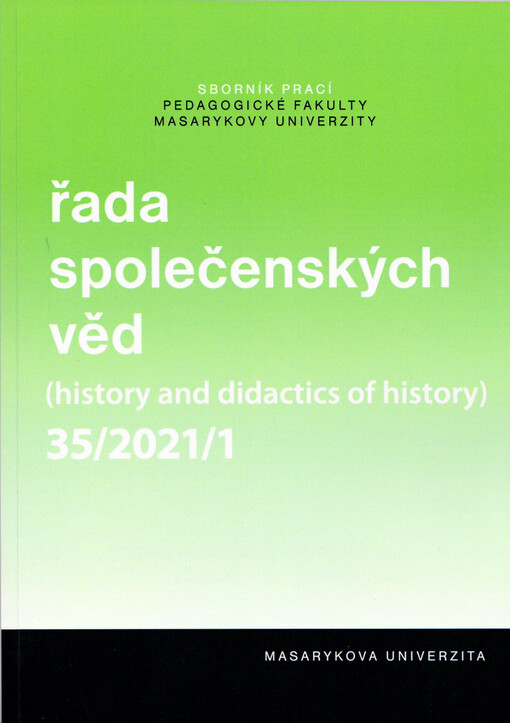 SBORNÍK PRACÍ
PEDAGOGICKÉ FAKULTY
MASARYKOVY UNIVERZITY

řada společenských věd
(history and didactics of history)
35/2021/1

MASARYKOVA UNIVERZITA